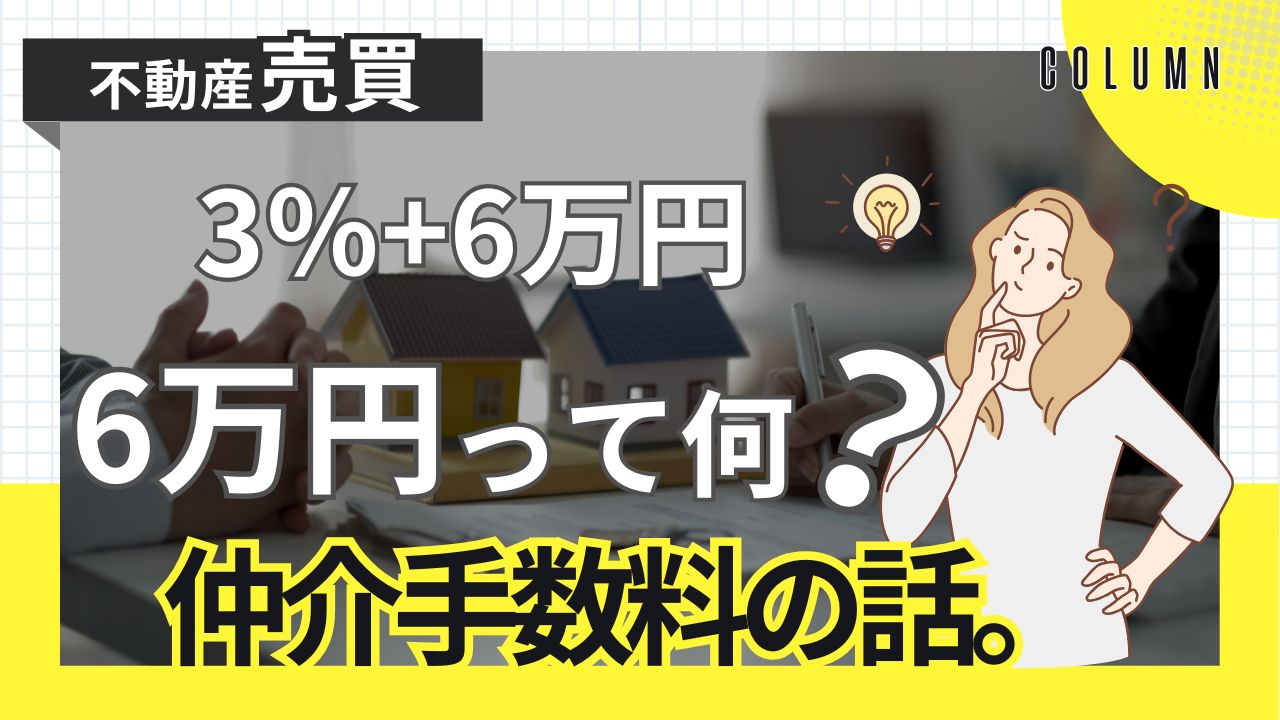 不動産売買

COLUMN

3%+6万円

6万円って何？

仲介手数料の話。